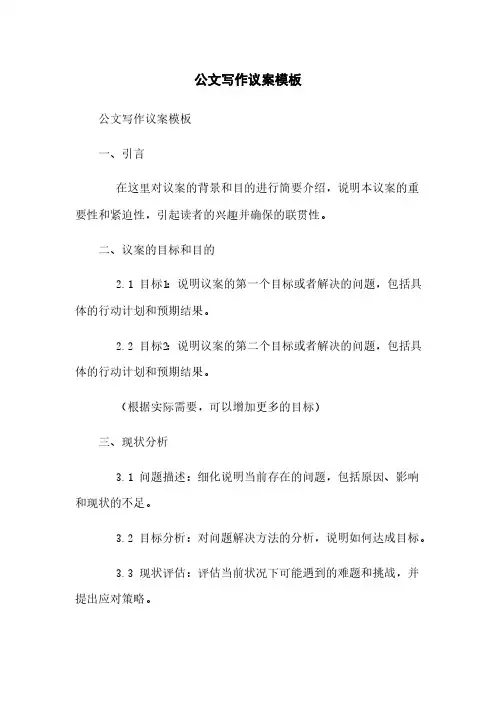 公文写作议案模板

公文写作议案模板

一、引言

在这里对议案的背景和目的进行简要介绍，说明本议案的重要性和紧迫性，引起读者的兴趣并确保的联贯性。

二、议案的目标和目的

2.1 目标1：说明议案的第一个目标或者解决的问题，包括具体的行动计划和预期结果。

2.2 目标2：说明议案的第二个目标或者解决的问题，包括具体的行动计划和预期结果。

（根据实际需要，可以增加更多的目标）

三、现状分析

3.1 问题描述：细化说明当前存在的问题，包括原因、影响和现状的不足。

3.2 目标分析：对问题解决方法的分析，说明如何达成目标。

3.3 现状评估：评估当前状况下可能遇到的难题和挑战，并提出应对策略。